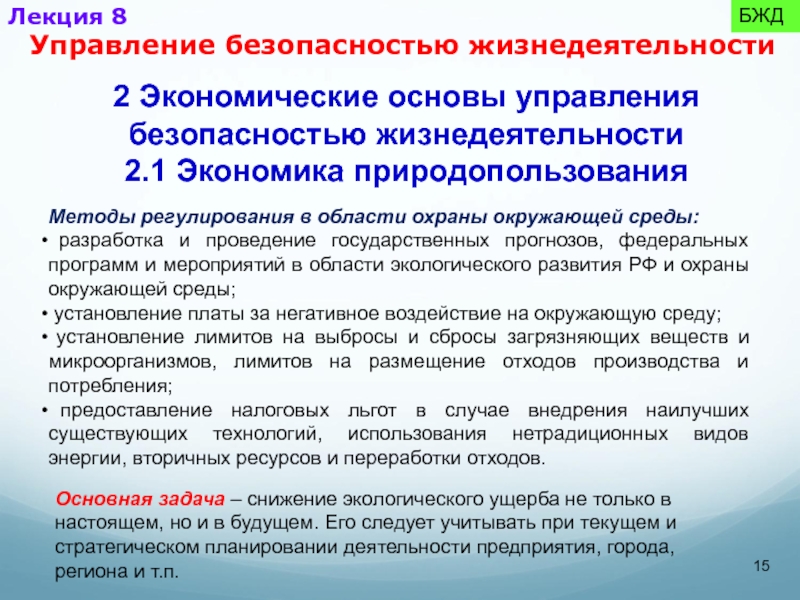 Лекция 8

БЖД

Управление безопасностью жизнедеятельности

2 Экономические основы управления безопасностью жизнедеятельности
2.1 Экономика природопользования

Методы регулирования в области охраны окружающей среды:
• разработка и проведение государственных прогнозов, федеральных программ и мероприятий в области экологического развития РФ и охраны окружающей среды;
• установление платы за негативное воздействие на окружающую среду;
• установление лимитов на выбросы и сбросы загрязняющих веществ и микроорганизмов, лимитов на размещение отходов производства и потребления;
• предоставление налоговых льгот в случае внедрения наилучших существующих технологий, использования нетрадиционных видов энергии, вторичных ресурсов и переработки отходов.

Основная задача – снижение экологического ущерба не только в настоящем, но и в будущем. Его следует учитывать при текущем и стратегическом планировании деятельности предприятия, города, региона и т.п.

15